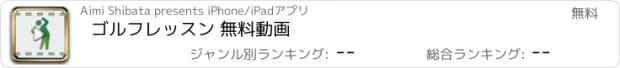 Aimi Shibata presents iPhone/iPadアプリ

無料

ゴルフレッスン 無料動画

ジャンル別ランキング: --

総合ランキング: --